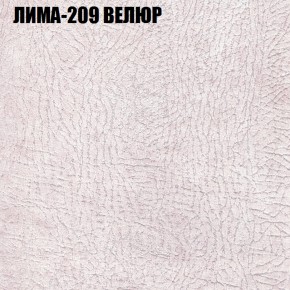 ЛИМА-209 ВЕЛЮР